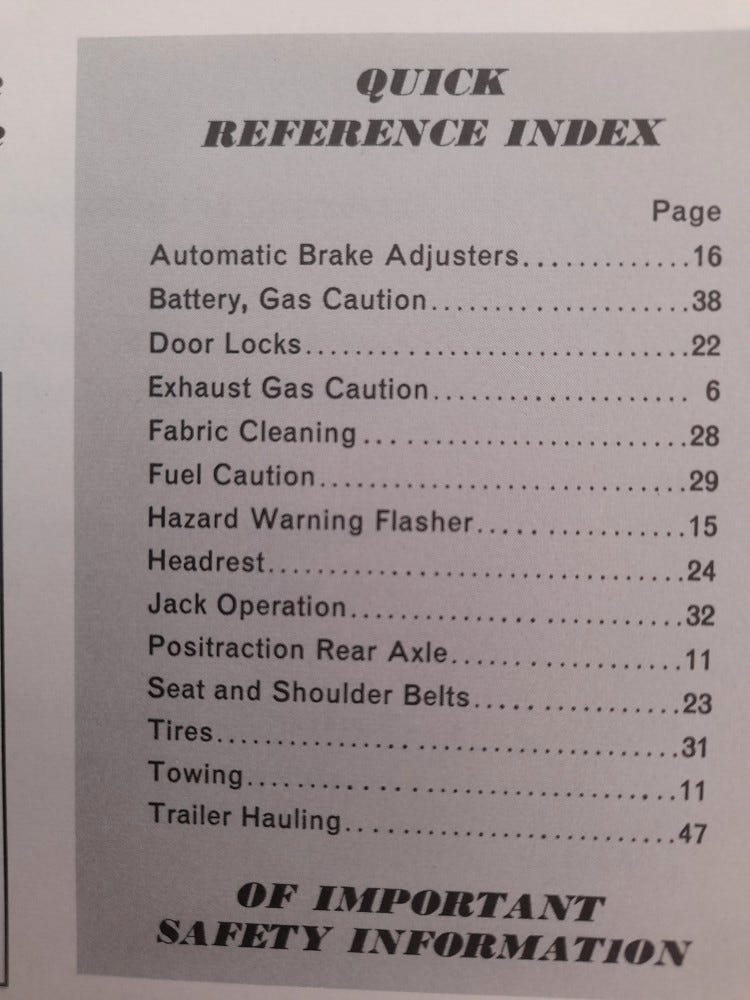 QUICK
REFERENCE INDEX

Page

Automatic Brake Adjusters 16
Battery, Gas Caution 38
Door Locks 22
Exhaust Gas Caution 6
Fabric Cleaning 28
Fuel Caution 29
Hazard Warning Flasher 15
Headrest 24
Jack Operation 32
Positraction Rear Axle 11
Seat and Shoulder Belts 23
Tires 31
Towing 11
Trailer Hauling 47

OF IMPORTANT
SAFETY INFORMATION